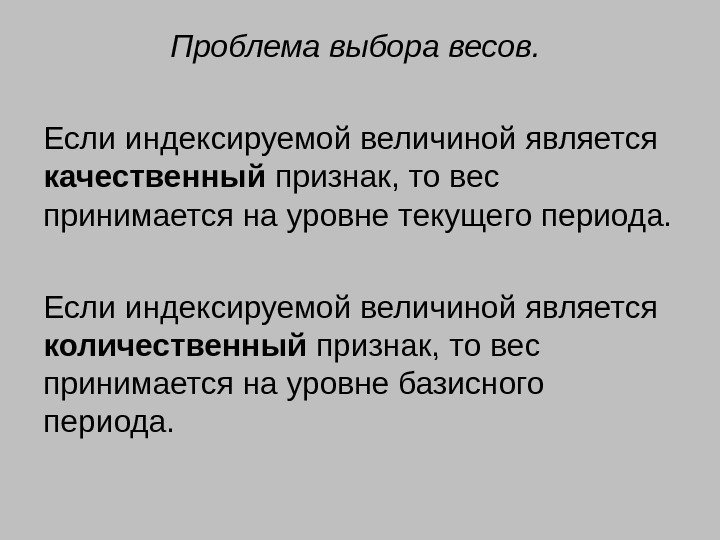 Проблема выбора весов.

Если индексируемой величиной является качественный признак, то вес принимается на уровне текущего периода.

Если индексируемой величиной является количественный признак, то вес принимается на уровне базисного периода.